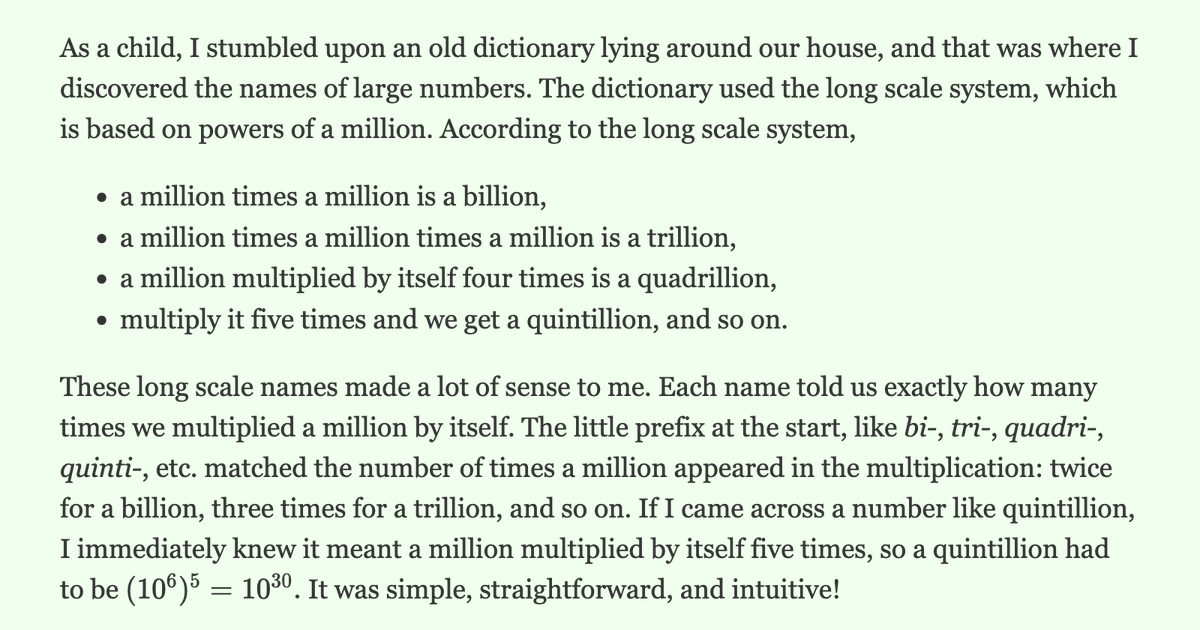 As a child, I stumbled upon an old dictionary lying around our house, and that was where I discovered the names of large numbers. The dictionary used the long scale system, which is based on powers of a million. According to the long scale system,

• a million times a million is a billion,
• a million times a million times a million is a trillion,
• a million multiplied by itself four times is a quadrillion,
• multiply it five times and we get a quintillion, and so on.

These long scale names made a lot of sense to me. Each name told us exactly how many times we multiplied a million by itself. The little prefix at the start, like bi-, tri-, quadri-, quinti-, etc. matched the number of times a million appeared in the multiplication: twice for a billion, three times for a trillion, and so on. If I came across a number like quintillion, I immediately knew it meant a million multiplied by itself five times, so a quintillion had to be $(10^6)^5 = 10^{30}$. It was simple, straightforward, and intuitive!